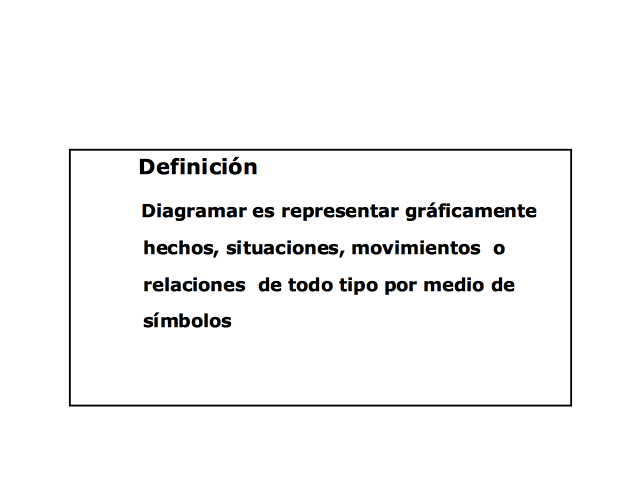 Definición

Diagramar es representar gráficamente hechos, situaciones, movimientos o relaciones de todo tipo por medio de símbolos